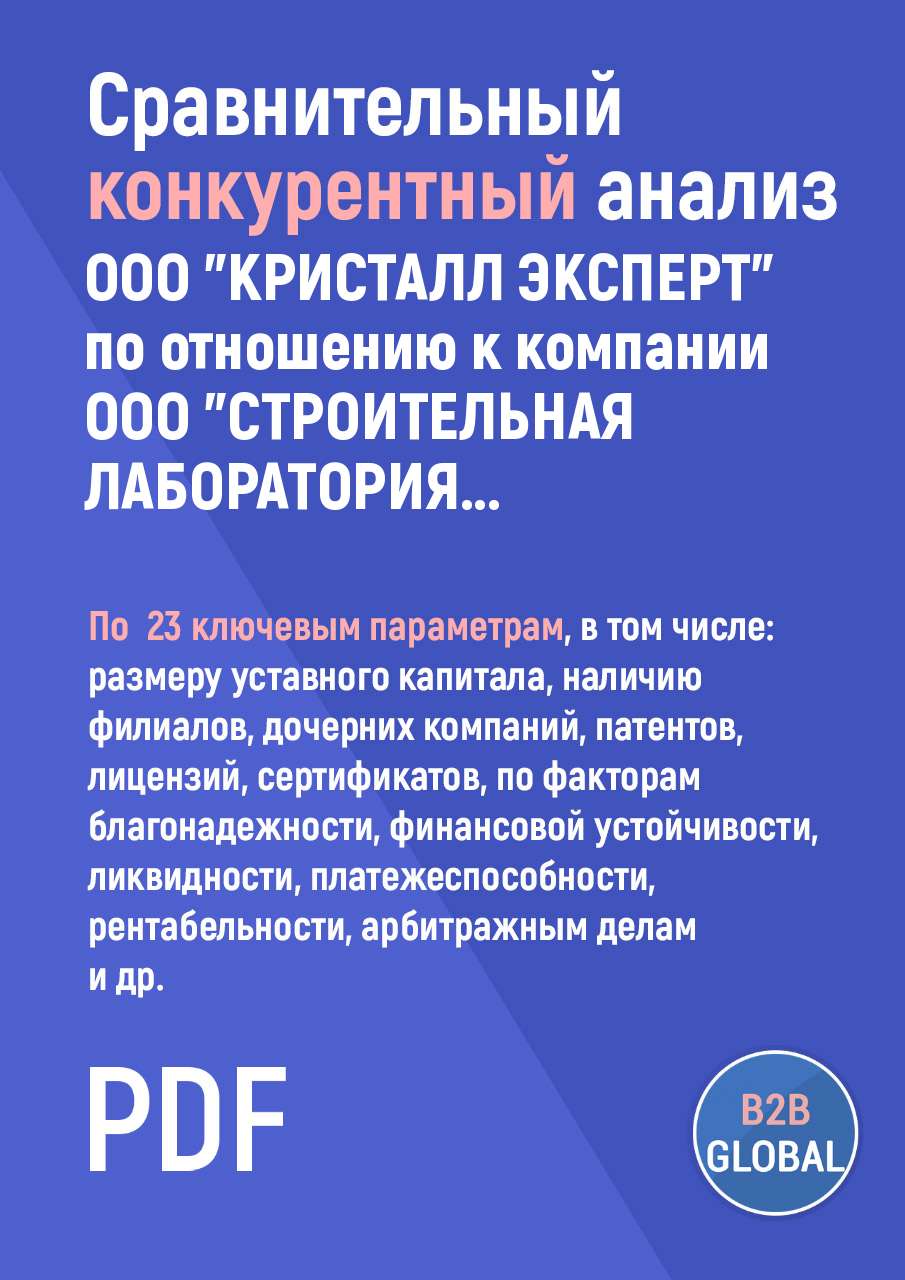 Сравнительный конкурентный анализ ООО "КРИСТАЛЛ ЭКСПЕРТ" по отношению к компании ООО "СТРОИТЕЛЬНАЯ ЛАБОРАТОРИЯ...

По 23 ключевым параметрам, в том числе: размеру уставного капитала, наличию филиалов, дочерних компаний, патентов, лицензий, сертификатов, по факторам благонадежности, финансовой устойчивости, ликвидности, платежеспособности, рентабельности, арбитражным делам и др.

PDF

B2B GLOBAL